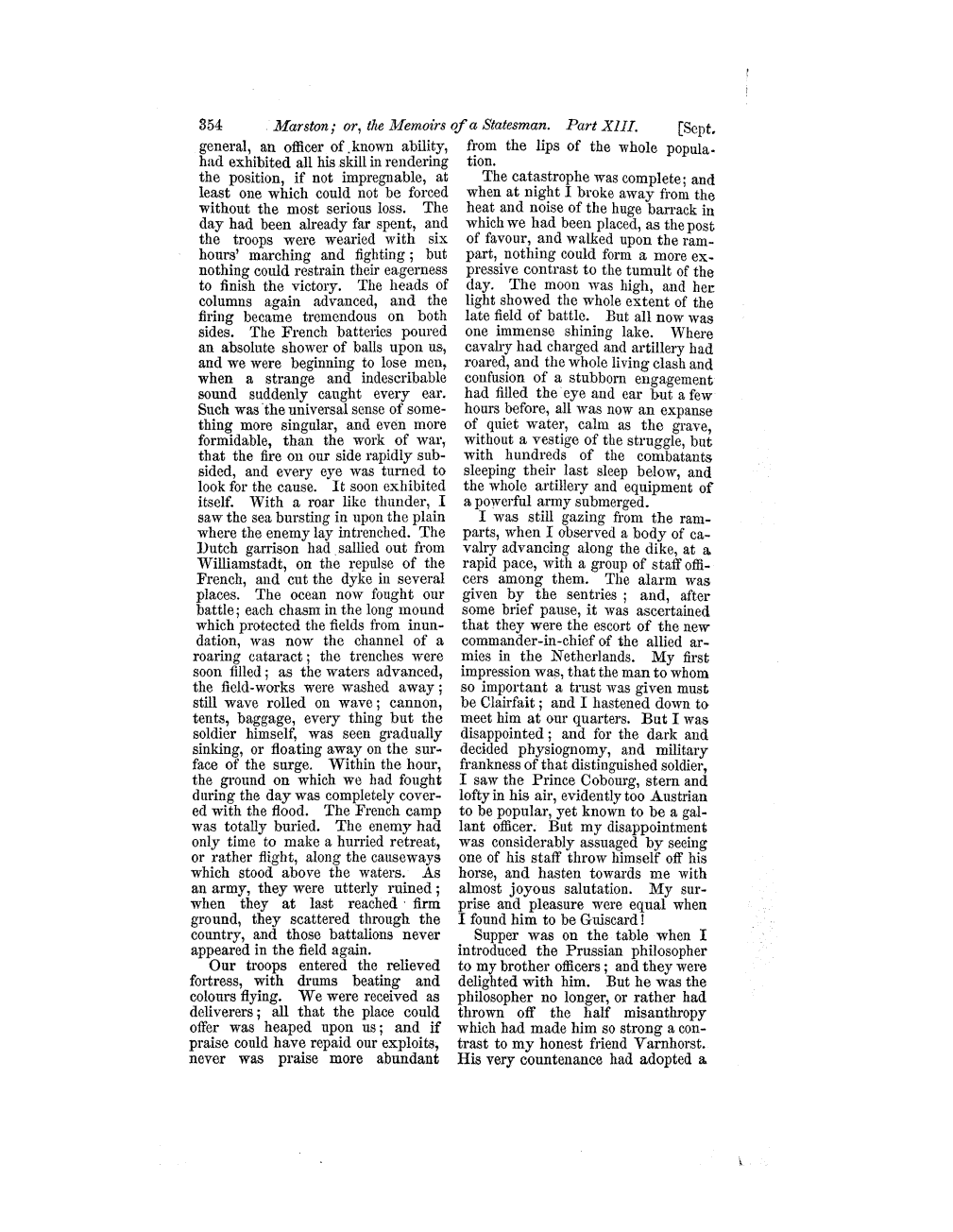 354 Marston; or, the Memoirs of a Statesman. Part XIII. [Sept.

general, an officer of known ability, had exhibited all his skill in rendering the position, if not impregnable, at least one which could not be forced without the most serious loss. The day had been already far spent, and the troops were wearied with six hours' marching and fighting; but nothing could restrain their eagerness to finish the victory. The heads of columns again advanced, and the firing became tremendous on both sides. The French batteries poured an absolute shower of balls upon us, and we were beginning to lose men, when a strange and indescribable sound suddenly caught every ear. Such was the universal sense of something more singular, and even more formidable, than the work of war, that the fire on our side rapidly subsided, and every eye was turned to look for the cause. It soon exhibited itself. With a roar like thunder, I saw the sea bursting in upon the plain where the enemy lay intrenched. The Dutch garrison had sallied out from Williamstadt, on the repulse of the French, and cut the dyke in several places. The ocean now fought our battle; each chasm in the long mound which protected the fields from inundation, was now the channel of a roaring cataract; the trenches were soon filled; as the waters advanced, the field-works were washed away; still wave rolled on wave; cannon, tents, baggage, every thing but the soldier himself, was seen gradually sinking, or floating away on the surface of the surge. Within the hour, the ground on which we had fought during the day was completely covered with the flood. The French camp was totally buried. The enemy had only time to make a hurried retreat, or rather flight, along the causeways which stood above the waters. As an army, they were utterly ruined; when they at last reached firm ground, they scattered through the country, and those battalions never appeared in the field again.

Our troops entered the relieved fortress, with drums beating and colours flying. We were received as deliverers; all that the place could offer was heaped upon us; and if praise could have repaid our exploits, never was praise more abundant from the lips of the whole population.

The catastrophe was complete; and when at night I broke away from the heat and noise of the huge barrack in which we had been placed, as the post of favour, and walked upon the rampart, nothing could form a more expressive contrast to the tumult of the day. The moon was high, and her light showed the whole extent of the late field of battle. But all now was one immense shining lake. Where cavalry had charged and artillery had roared, and the whole living clash and confusion of a stubborn engagement had filled the eye and ear but a few hours before, all was now an expanse of quiet water, calm as the grave, without a vestige of the struggle, but with hundreds of the combatants sleeping their last sleep below, and the whole artillery and equipment of a powerful army submerged.

I was still gazing from the ramparts, when I observed a body of cavalry advancing along the dike, at a rapid pace, with a group of staff officers among them. The alarm was given by the sentries; and, after some brief pause, it was ascertained that they were the escort of the new commander-in-chief of the allied armies in the Netherlands. My first impression was, that the man to whom so important a trust was given must be Clairfait; and I hastened down to meet him at our quarters. But I was disappointed; and for the dark and decided physiognomy, and military frankness of that distinguished soldier, I saw the Prince Cobourg, stern and lofty in his air, evidently too Austrian to be popular, yet known to be a gallant officer. But my disappointment was considerably assuaged by seeing one of his staff throw himself off his horse, and hasten towards me with almost joyous salutation. My surprise and pleasure were equal when I found him to be Guiscard!

Supper was on the table when I introduced the Prussian philosopher to my brother officers; and they were delighted with him. But he was the philosopher no longer, or rather had thrown off the half misanthropy which had made him so strong a contrast to my honest friend Varnhorst. His very countenance had adopted a